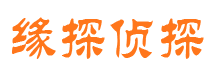 缘探侦探